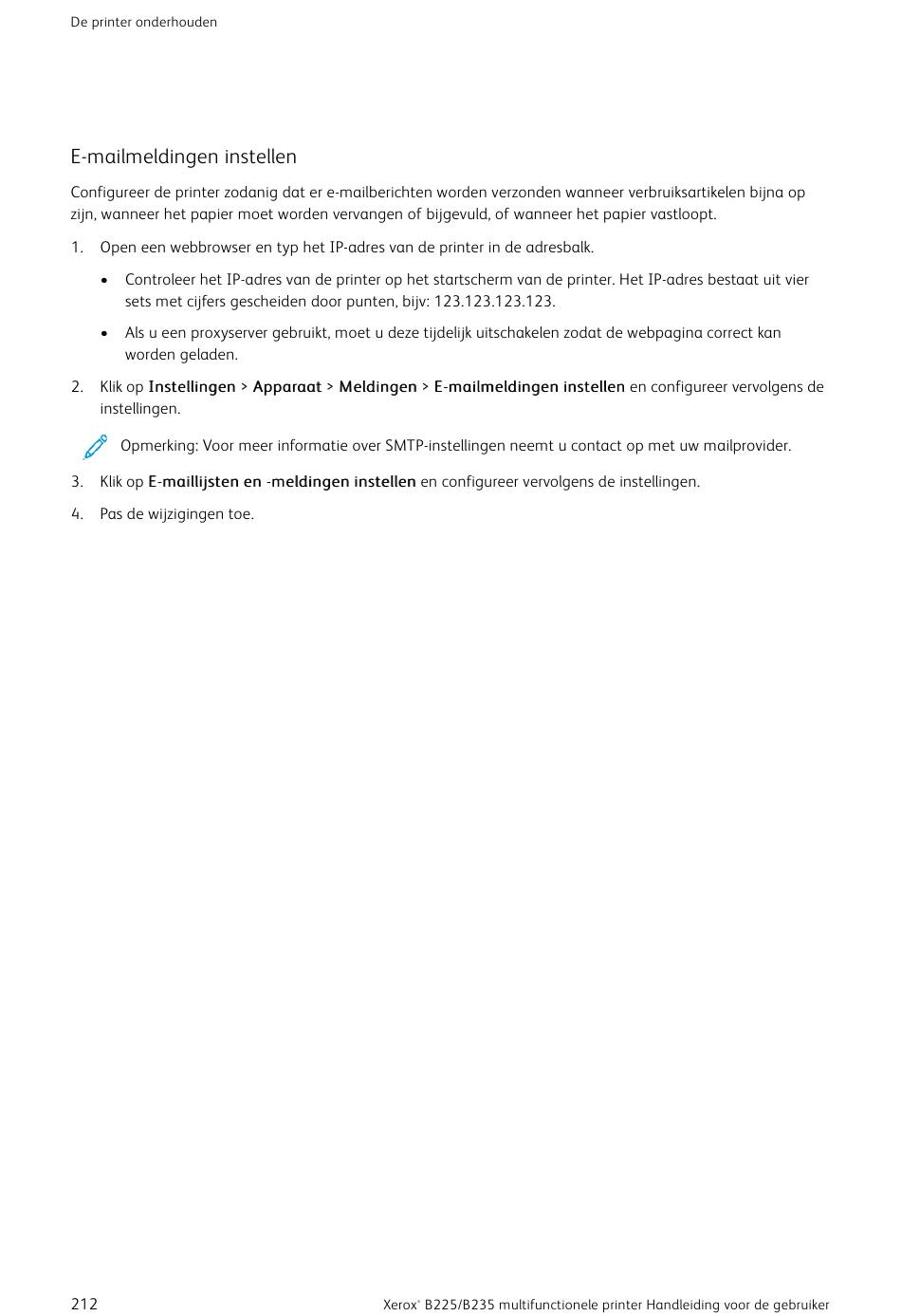 De printer onderhouden

E-mailmeldingen instellen

Configureer de printer zodanig dat er e-mailberichten worden verzonden wanneer verbruiksartikelen bijna op zijn, wanneer het papier moet worden vervangen of bijgevuld, of wanneer het papier vastloopt.

1. Open een webbrowser en typ het IP-adres van de printer in de adresbalk.

• Controleer het IP-adres van de printer op het startscherm van de printer. Het IP-adres bestaat uit vier sets met cijfers gescheiden door punten, bijv: 123.123.123.123.

• Als u een proxyserver gebruikt, moet u deze tijdelijk uitschakelen zodat de webpagina correct kan worden geladen.

2. Klik op Instellingen > Apparaat > Meldingen > E-mailmeldingen instellen en configureer vervolgens de instellingen.

Opmerking: Voor meer informatie over SMTP-instellingen neemt u contact op met uw mailprovider.

3. Klik op E-maillijsten en -meldingen instellen en configureer vervolgens de instellingen.

4. Pas de wijzigingen toe.

212

Xerox® B225/B235 multifunctionele printer Handleiding voor de gebruiker